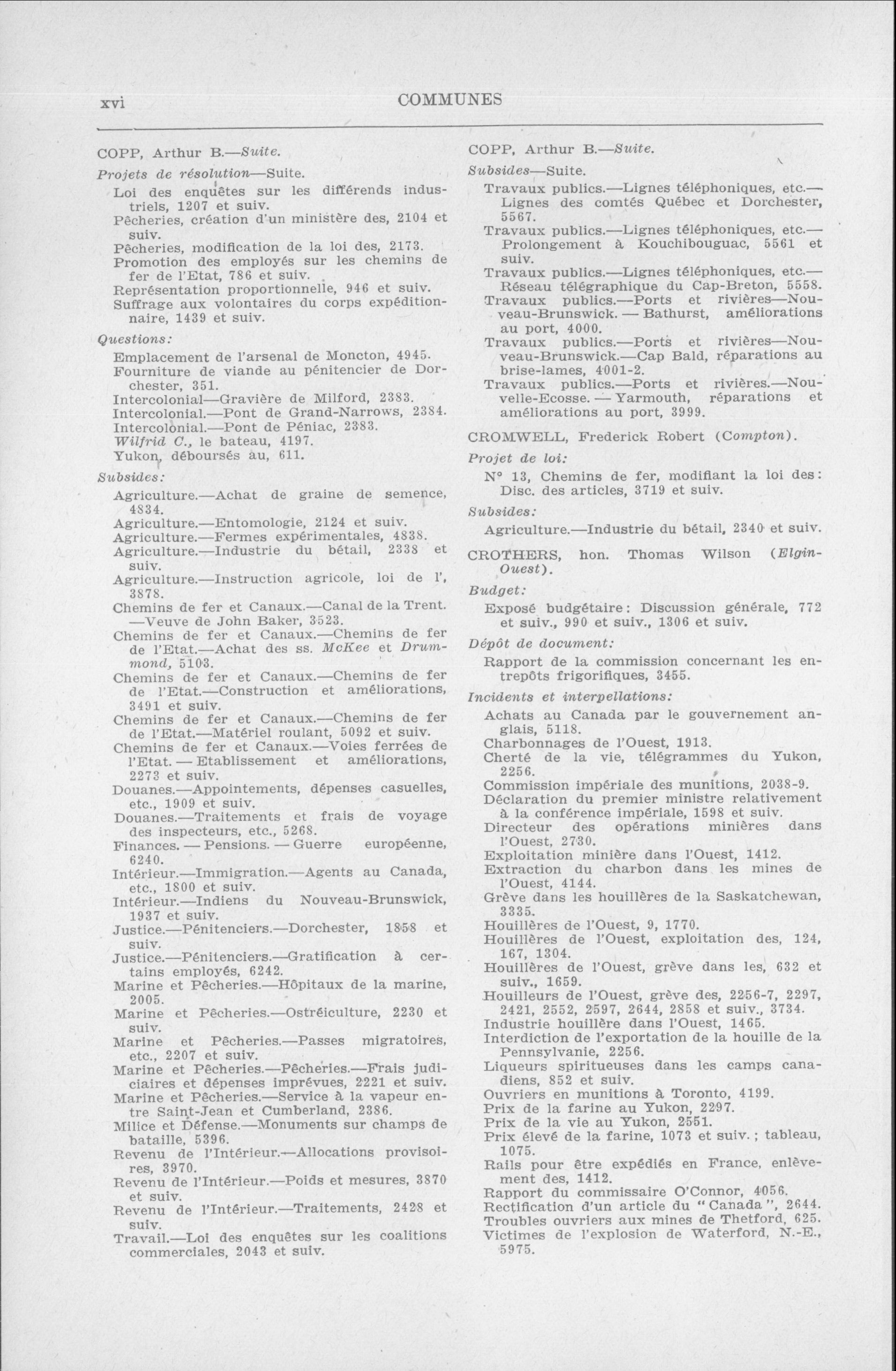 xvi COMMUNES

COPP, Arthur B.—Suite.

Projets de résolution—Suite.

Loi des enquêtes sur les différends industriels, 1207 et suiv.
Pêcheries, création d'un ministère des, 2104 et suiv.
Pêcheries, modification de la loi des, 2173.
Promotion des employés sur les chemins de fer de l'Etat, 786 et suiv.
Représentation proportionnelle, 946 et suiv.
Suffrage aux volontaires du corps expéditionnaire, 1439 et suiv.

Questions:

Emplacement de l'arsenal de Moncton, 4945.
Fourniture de viande au pénitencier de Dorchester, 351.
Intercolonial—Gravière de Milford, 2383.
Intercolonial.—Pont de Grand-Narrows, 2384.
Intercolonial.—Pont de Péniac, 2383.
Wilfrid C., le bateau, 4197.
Yukon, déboursés au, 611.

Subsides:

Agriculture.—Achat de graine de semence, 4834.
Agriculture.—Entomologie, 2124 et suiv.
Agriculture.—Fermes expérimentales, 4838.
Agriculture.—Industrie du bétail, 2338 et suiv.
Agriculture.—Instruction agricole, loi de l', 3878.
Chemins de fer et Canaux.—Canal de la Trent.—Veuve de John Baker, 3523.
Chemins de fer et Canaux.—Chemins de fer de l'Etat.—Achat des ss. McKee et Drummond, 5103.
Chemins de fer et Canaux.—Chemins de fer de l'Etat.—Construction et améliorations, 3491 et suiv.
Chemins de fer et Canaux.—Chemins de fer de l'Etat.—Matériel roulant, 5092 et suiv.
Chemins de fer et Canaux.—Voies ferrées de l'Etat. — Etablissement et améliorations, 2273 et suiv.
Douanes.—Appointements, dépenses casuelles, etc., 1909 et suiv.
Douanes.—Traitements et frais de voyage des inspecteurs, etc., 5268.
Finances. — Pensions. — Guerre européenne, 6240.
Intérieur.—Immigration.—Agents au Canada, etc., 1800 et suiv.
Intérieur.—Indiens du Nouveau-Brunswick, 1937 et suiv.
Justice.—Pénitenciers.—Dorchester, 1858 et suiv.
Justice.—Pénitenciers.—Gratification à certains employés, 6242.
Marine et Pêcheries.—Hôpitaux de la marine, 2005.
Marine et Pêcheries.—Ostréiculture, 2230 et suiv.
Marine et Pêcheries.—Passes migratoires, etc., 2207 et suiv.
Marine et Pêcheries.—Pêcheries.—Frais judiciaires et dépenses imprévues, 2221 et suiv.
Marine et Pêcheries.—Service à la vapeur entre Saint-Jean et Cumberland, 2386.
Milice et Défense.—Monuments sur champs de bataille, 5396.
Revenu de l'Intérieur.—Allocations provisoires, 3970.
Revenu de l'Intérieur.—Poids et mesures, 3870 et suiv.
Revenu de l'Intérieur.—Traitements, 2428 et suiv.
Travail.—Loi des enquêtes sur les coalitions commerciales, 2043 et suiv.

COPP, Arthur B.—Suite.

Subsides—Suite.

Travaux publics.—Lignes téléphoniques, etc.—Lignes des comtés Québec et Dorchester, 5567.
Travaux publics.—Lignes téléphoniques, etc.—Prolongement à Kouchibouguac, 5561 et suiv.
Travaux publics.—Lignes téléphoniques, etc.—Réseau télégraphique du Cap-Breton, 5558.
Travaux publics.—Ports et rivières—Nouveau-Brunswick. — Bathurst, améliorations au port, 4000.
Travaux publics.—Ports et rivières—Nouveau-Brunswick.—Cap Bald, réparations au brise-lames, 4001-2.
Travaux publics.—Ports et rivières.—Nouvelle-Ecosse. — Yarmouth, réparations et améliorations au port, 3999.

CROMWELL, Frederick Robert (Compton).

Projet de loi:

N° 13, Chemins de fer, modifiant la loi des: Disc. des articles, 3719 et suiv.

Subsides:

Agriculture.—Industrie du bétail, 2340 et suiv.

CROTHERS, hon. Thomas Wilson (Elgin-Ouest).

Budget:

Exposé budgétaire: Discussion générale, 772 et suiv., 990 et suiv., 1306 et suiv.

Dépôt de document:

Rapport de la commission concernant les entrepôts frigorifiques, 3455.

Incidents et interpellations:

Achats au Canada par le gouvernement anglais, 5118.
Charbonnages de l'Ouest, 1913.
Cherté de la vie, télégrammes du Yukon, 2256.
Commission impériale des munitions, 2038-9.
Déclaration du premier ministre relativement à la conférence impériale, 1598 et suiv.
Directeur des opérations minières dans l'Ouest, 2730.
Exploitation minière dans l'Ouest, 1412.
Extraction du charbon dans les mines de l'Ouest, 4144.
Grève dans les houillères de la Saskatchewan, 3335.
Houillères de l'Ouest, 9, 1770.
Houillères de l'Ouest, exploitation des, 124, 167, 1304.
Houillères de l'Ouest, grève dans les, 632 et suiv., 1659.
Houilleurs de l'Ouest, grève des, 2256-7, 2297, 2421, 2552, 2597, 2644, 2858 et suiv., 3734.
Industrie houillère dans l'Ouest, 1465.
Interdiction de l'exportation de la houille de la Pennsylvanie, 2256.
Liqueurs spiritueuses dans les camps canadiens, 852 et suiv.
Ouvriers en munitions à Toronto, 4199.
Prix de la farine au Yukon, 2297.
Prix de la vie au Yukon, 2551.
Prix élevé de la farine, 1073 et suiv.; tableau, 1075.
Rails pour être expédiés en France, enlèvement des, 1412.
Rapport du commissaire O'Connor, 4056.
Rectification d'un article du "Canada", 2644.
Troubles ouvriers aux mines de Thetford, 625.
Victimes de l'explosion de Waterford, N.-E., 5975.